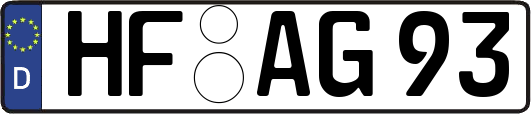 D

HF AG 93